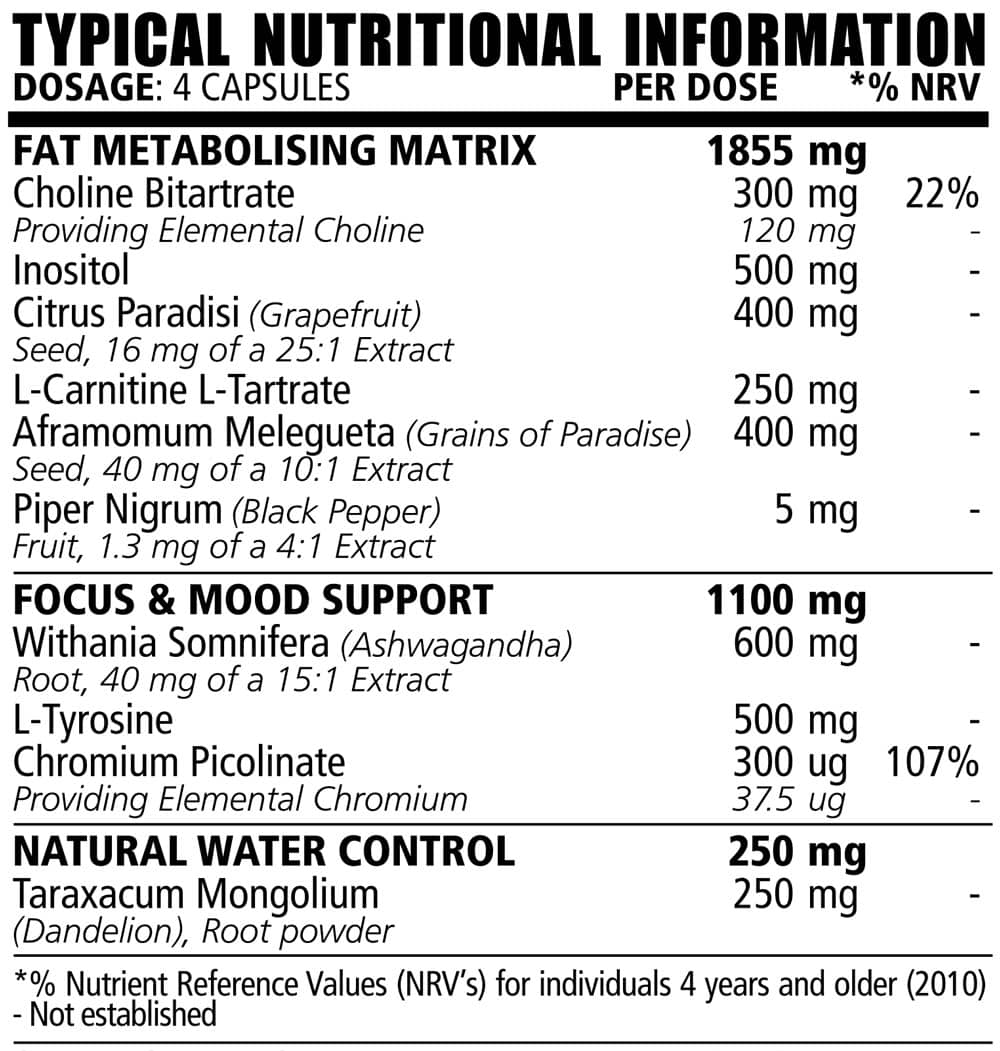 TYPICAL NUTRITIONAL INFORMATION

| DOSAGE: 4 CAPSULES | PER DOSE | *% NRV |
|---|---|---|
| FAT METABOLISING MATRIX | 1855 mg | |
| Choline Bitartrate | 300 mg | 22% |
| Providing Elemental Choline | 120 mg | - |
| Inositol | 500 mg | - |
| Citrus Paradisi (Grapefruit) Seed, 16 mg of a 25:1 Extract | 400 mg | - |
| L-Carnitine L-Tartrate | 250 mg | - |
| Aframomum Melegueta (Grains of Paradise) Seed, 40 mg of a 10:1 Extract | 400 mg | - |
| Piper Nigrum (Black Pepper) Fruit, 1.3 mg of a 4:1 Extract | 5 mg | - |
| FOCUS & MOOD SUPPORT | 1100 mg | |
| Withania Somnifera (Ashwagandha) Root, 40 mg of a 15:1 Extract | 600 mg | - |
| L-Tyrosine | 500 mg | - |
| Chromium Picolinate | 300 ug | 107% |
| Providing Elemental Chromium | 37.5 ug | - |
| NATURAL WATER CONTROL | 250 mg | |
| Taraxacum Mongolium (Dandelion), Root powder | 250 mg | - |

*% Nutrient Reference Values (NRV's) for individuals 4 years and older (2010)
- Not established